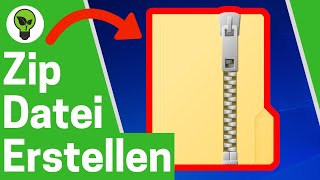 Zip
Datei
Erstellen